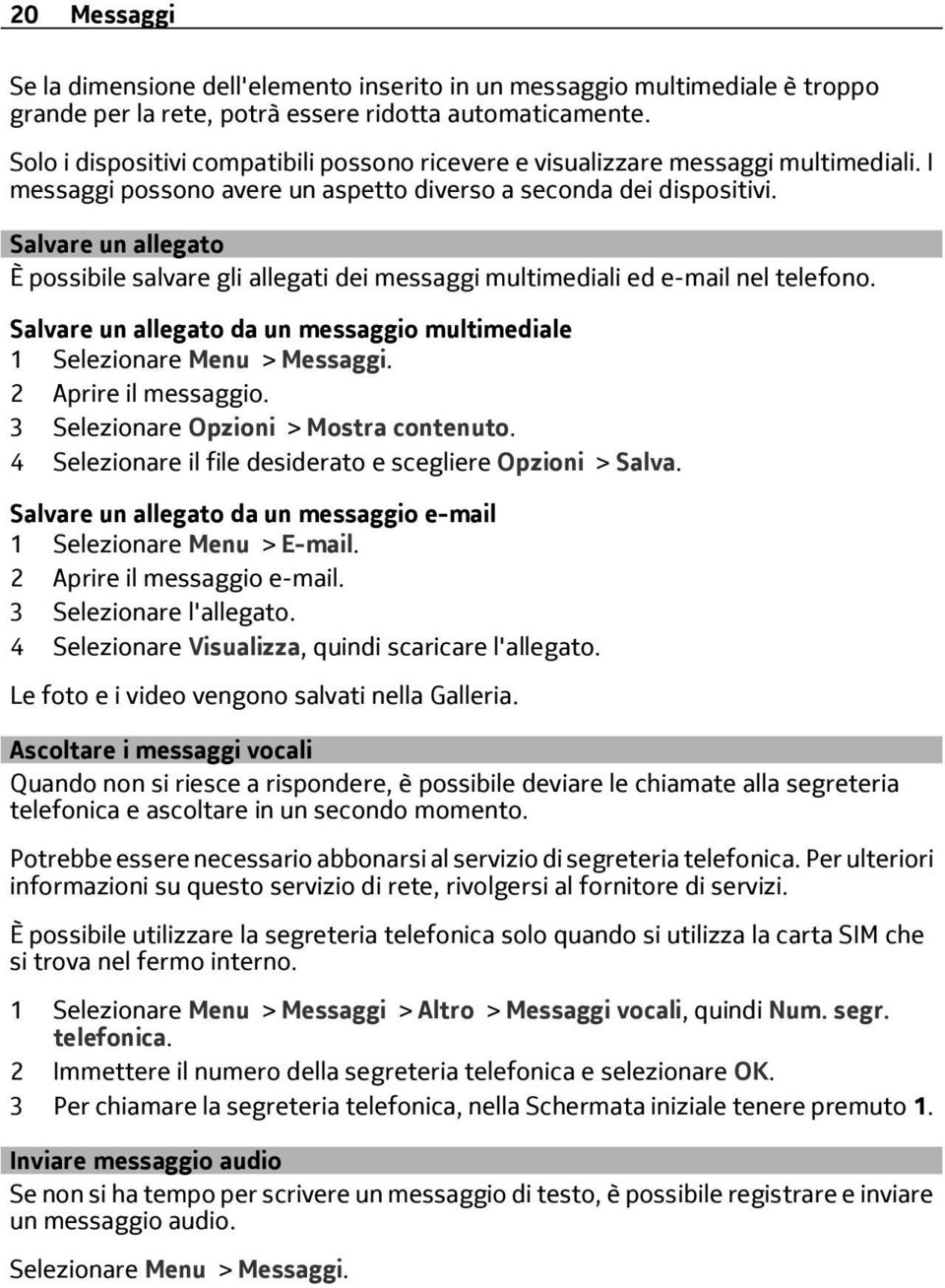 20 Messaggi

Se la dimensione dell'elemento inserito in un messaggio multimediale è troppo grande per la rete, potrà essere ridotta automaticamente.

Solo i dispositivi compatibili possono ricevere e visualizzare messaggi multimediali. I messaggi possono avere un aspetto diverso a seconda dei dispositivi.

Salvare un allegato

È possibile salvare gli allegati dei messaggi multimediali ed e-mail nel telefono.

Salvare un allegato da un messaggio multimediale

1 Selezionare Menu > Messaggi.
2 Aprire il messaggio.
3 Selezionare Opzioni > Mostra contenuto.
4 Selezionare il file desiderato e scegliere Opzioni > Salva.

Salvare un allegato da un messaggio e-mail

1 Selezionare Menu > E-mail.
2 Aprire il messaggio e-mail.
3 Selezionare l'allegato.
4 Selezionare Visualizza, quindi scaricare l'allegato.

Le foto e i video vengono salvati nella Galleria.

Ascoltare i messaggi vocali

Quando non si riesce a rispondere, è possibile deviare le chiamate alla segreteria telefonica e ascoltare in un secondo momento.

Potrebbe essere necessario abbonarsi al servizio di segreteria telefonica. Per ulteriori informazioni su questo servizio di rete, rivolgersi al fornitore di servizi.

È possibile utilizzare la segreteria telefonica solo quando si utilizza la carta SIM che si trova nel fermo interno.

1 Selezionare Menu > Messaggi > Altro > Messaggi vocali, quindi Num. segr. telefonica.
2 Immettere il numero della segreteria telefonica e selezionare OK.
3 Per chiamare la segreteria telefonica, nella Schermata iniziale tenere premuto 1.

Inviare messaggio audio

Se non si ha tempo per scrivere un messaggio di testo, è possibile registrare e inviare un messaggio audio.

Selezionare Menu > Messaggi.